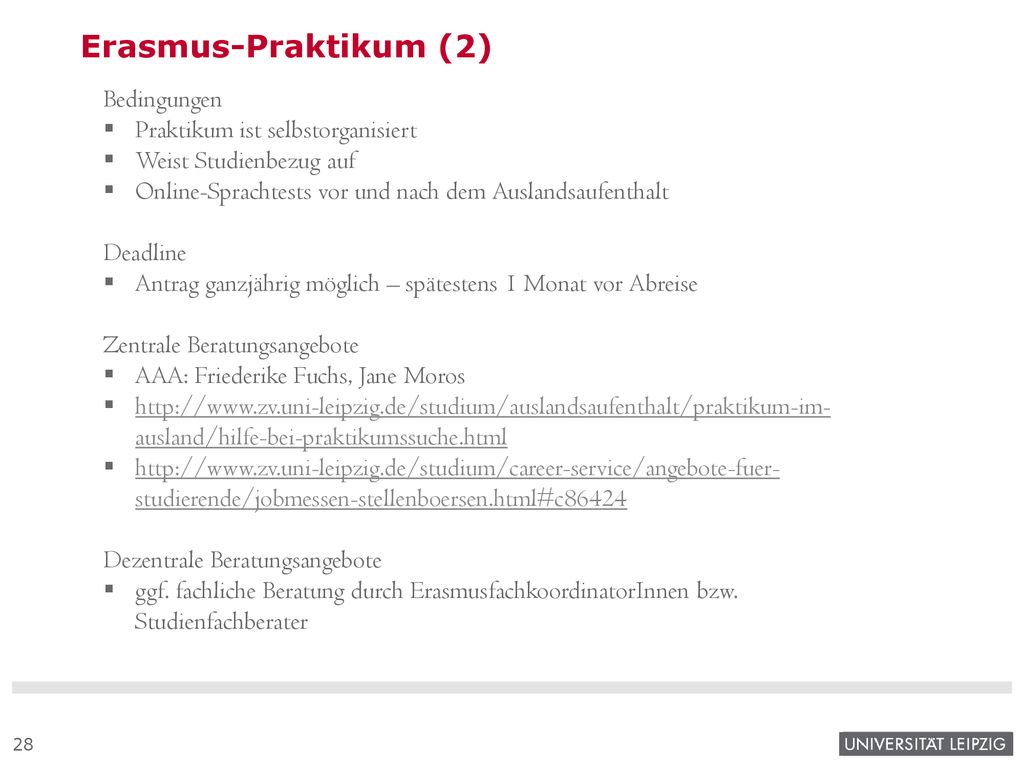 Erasmus-Praktikum (2)

Bedingungen
▪ Praktikum ist selbstorganisiert
▪ Weist Studienbezug auf
▪ Online-Sprachtests vor und nach dem Auslandsaufenthalt

Deadline
▪ Antrag ganzjährig möglich – spätestens 1 Monat vor Abreise

Zentrale Beratungsangebote
▪ AAA: Friederike Fuchs, Jane Moros
▪ http://www.zv.uni-leipzig.de/studium/auslandsaufenthalt/praktikum-im-ausland/hilfe-bei-praktikumssuche.html
▪ http://www.zv.uni-leipzig.de/studium/career-service/angebote-fuer-studierende/jobmessen-stellenboersen.html#c86424

Dezentrale Beratungsangebote
▪ ggf. fachliche Beratung durch ErasmusfachkoordinatorInnen bzw. Studienfachberater

28

UNIVERSITÄT LEIPZIG